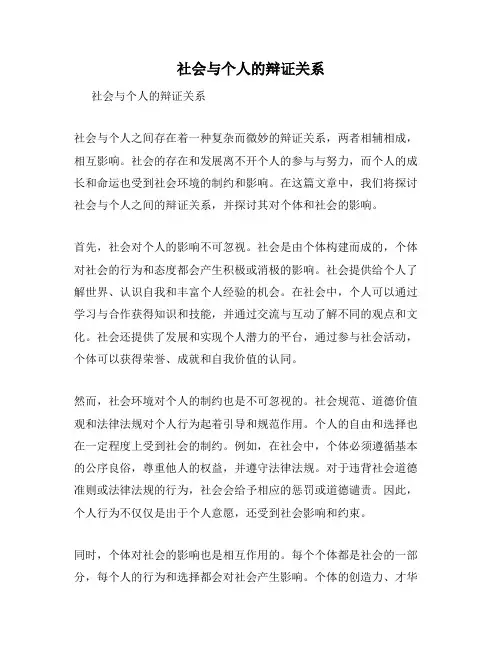 社会与个人的辩证关系

社会与个人的辩证关系

社会与个人之间存在着一种复杂而微妙的辩证关系，两者相辅相成，相互影响。社会的存在和发展离不开个人的参与与努力，而个人的成长和命运也受到社会环境的制约和影响。在这篇文章中，我们将探讨社会与个人之间的辩证关系，并探讨其对个体和社会的影响。

首先，社会对个人的影响不可忽视。社会是由个体构建而成的，个体对社会的行为和态度都会产生积极或消极的影响。社会提供给个人了解世界、认识自我和丰富个人经验的机会。在社会中，个人可以通过学习与合作获得知识和技能，并通过交流与互动了解不同的观点和文化。社会还提供了发展和实现个人潜力的平台，通过参与社会活动，个体可以获得荣誉、成就和自我价值的认同。

然而，社会环境对个人的制约也是不可忽视的。社会规范、道德价值观和法律法规对个人行为起着引导和规范作用。个人的自由和选择也在一定程度上受到社会的制约。例如，在社会中，个体必须遵循基本的公序良俗，尊重他人的权益，并遵守法律法规。对于违背社会道德准则或法律法规的行为，社会会给予相应的惩罚或道德谴责。因此，个人行为不仅仅是出于个人意愿，还受到社会影响和约束。

同时，个体对社会的影响也是相互作用的。每个个体都是社会的一部分，每个人的行为和选择都会对社会产生影响。个体的创造力、才华